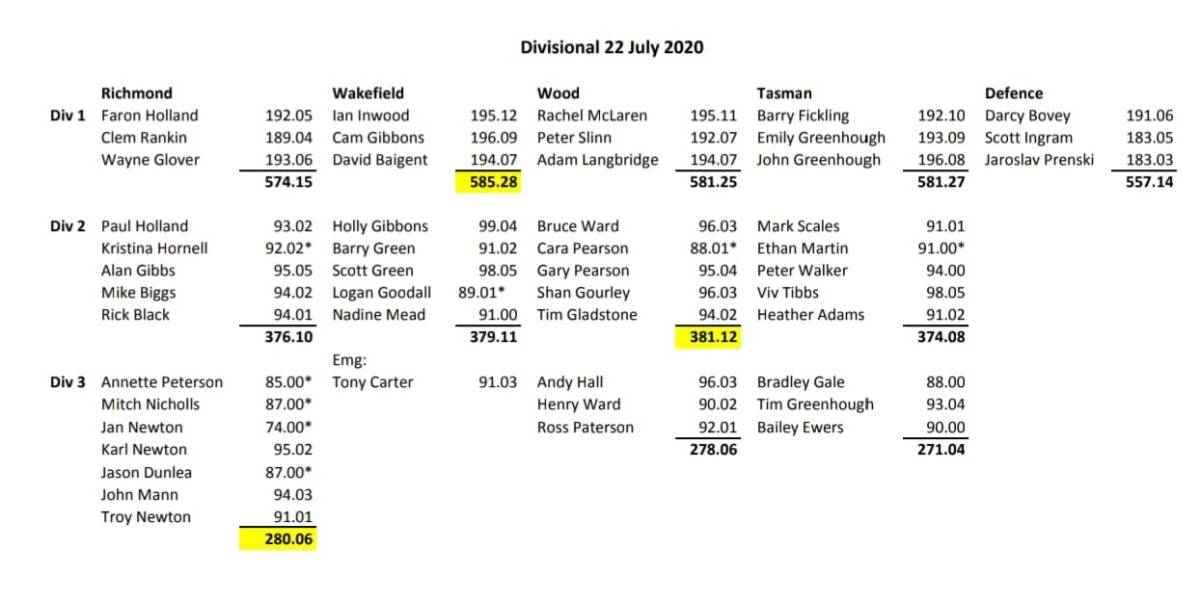 Divisional 22 July 2020

| | Richmond | | Wakefield | | Wood | | Tasman | | Defence | |
|---|---|---|---|---|---|---|---|---|---|---|
| Div 1 | Faron Holland | 192.05 | Ian Inwood | 195.12 | Rachel McLaren | 195.11 | Barry Fickling | 192.10 | Darcy Bovey | 191.06 |
| | Clem Rankin | 189.04 | Cam Gibbons | 196.09 | Peter Slinn | 192.07 | Emily Greenhough | 193.09 | Scott Ingram | 183.05 |
| | Wayne Glover | 193.06 | David Baigent | 194.07 | Adam Langbridge | 194.07 | John Greenhough | 196.08 | Jaroslav Prenski | 183.03 |
| | | 574.15 | | 585.28 | | 581.25 | | 581.27 | | 557.14 |
| Div 2 | Paul Holland | 93.02 | Holly Gibbons | 99.04 | Bruce Ward | 96.03 | Mark Scales | 91.01 | | |
| | Kristina Hornell | 92.02* | Barry Green | 91.02 | Cara Pearson | 88.01* | Ethan Martin | 91.00* | | |
| | Alan Gibbs | 95.05 | Scott Green | 98.05 | Gary Pearson | 95.04 | Peter Walker | 94.00 | | |
| | Mike Biggs | 94.02 | Logan Goodall | 89.01* | Shan Gourley | 96.03 | Viv Tibbs | 98.05 | | |
| | Rick Black | 94.01 | Nadine Mead | 91.00 | Tim Gladstone | 94.02 | Heather Adams | 91.02 | | |
| | | 376.10 | | 379.11 | | 381.12 | | 374.08 | | |
| | | | Emg: | | | | | | | |
| Div 3 | Annette Peterson | 85.00* | Tony Carter | 91.03 | Andy Hall | 96.03 | Bradley Gale | 88.00 | | |
| | Mitch Nicholls | 87.00* | | | Henry Ward | 90.02 | Tim Greenhough | 93.04 | | |
| | Jan Newton | 74.00* | | | Ross Paterson | 92.01 | Bailey Ewers | 90.00 | | |
| | Karl Newton | 95.02 | | | | 278.06 | | 271.04 | | |
| | Jason Dunlea | 87.00* | | | | | | | | |
| | John Mann | 94.03 | | | | | | | | |
| | Troy Newton | 91.01 | | | | | | | | |
| | | 280.06 | | | | | | | | |